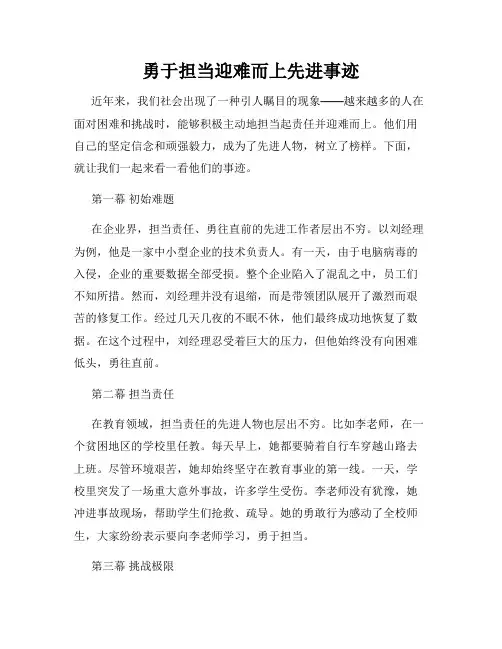 勇于担当迎难而上先进事迹

近年来，我们社会出现了一种引人瞩目的现象——越来越多的人在面对困难和挑战时，能够积极主动地担当起责任并迎难而上。他们用自己的坚定信念和顽强毅力，成为了先进人物，树立了榜样。下面，就让我们一起来看一看他们的事迹。

第一幕 初始难题

在企业界，担当责任、勇往直前的先进工作者层出不穷。以刘经理为例，他是一家中小型企业的技术负责人。有一天，由于电脑病毒的入侵，企业的重要数据全部受损。整个企业陷入了混乱之中，员工们不知所措。然而，刘经理并没有退缩，而是带领团队展开了激烈而艰苦的修复工作。经过几天几夜的不眠不休，他们最终成功地恢复了数据。在这个过程中，刘经理忍受着巨大的压力，但他始终没有向困难低头，勇往直前。

第二幕 担当责任

在教育领域，担当责任的先进人物也层出不穷。比如李老师，在一个贫困地区的学校里任教。每天早上，她都要骑着自行车穿越山路去上班。尽管环境艰苦，她却始终坚守在教育事业的第一线。一天，学校里突发了一场重大意外事故，许多学生受伤。李老师没有犹豫，她冲进事故现场，帮助学生们抢救、疏导。她的勇敢行为感动了全校师生，大家纷纷表示要向李老师学习，勇于担当。

第三幕 挑战极限